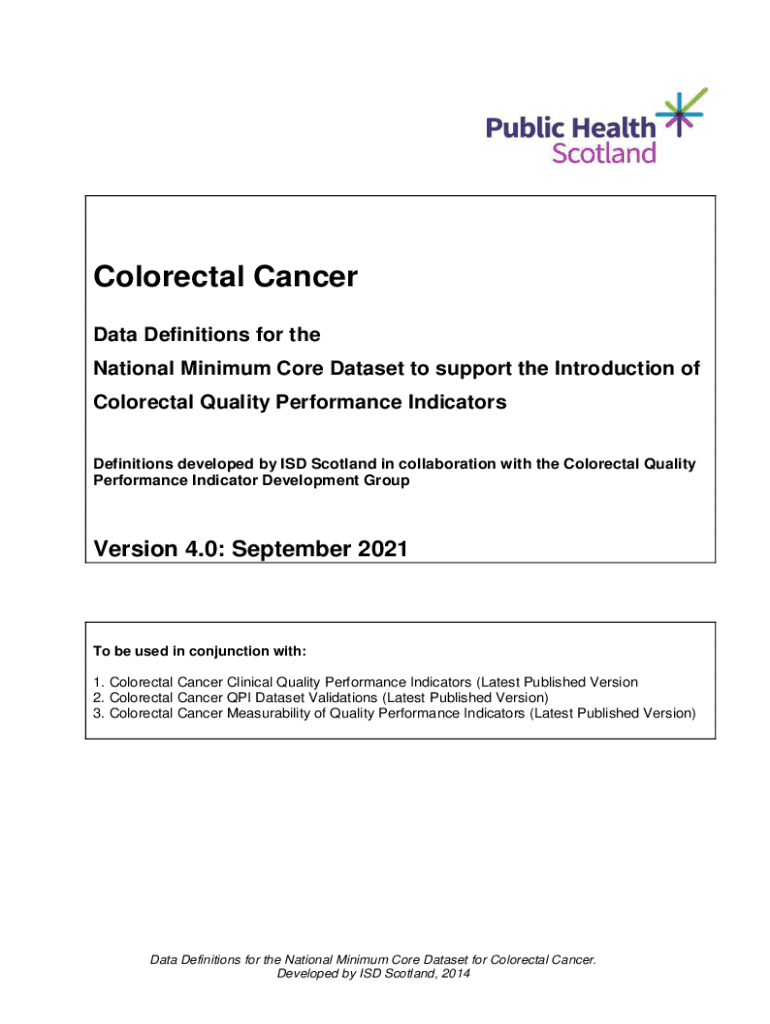 Public Health
Scotland

Colorectal Cancer

Data Definitions for the
National Minimum Core Dataset to support the Introduction of
Colorectal Quality Performance Indicators

Definitions developed by ISD Scotland in collaboration with the Colorectal Quality Performance Indicator Development Group

Version 4.0: September 2021

To be used in conjunction with:

1. Colorectal Cancer Clinical Quality Performance Indicators (Latest Published Version
2. Colorectal Cancer QPI Dataset Validations (Latest Published Version)
3. Colorectal Cancer Measurability of Quality Performance Indicators (Latest Published Version)

Data Definitions for the National Minimum Core Dataset for Colorectal Cancer.
Developed by ISD Scotland, 2014